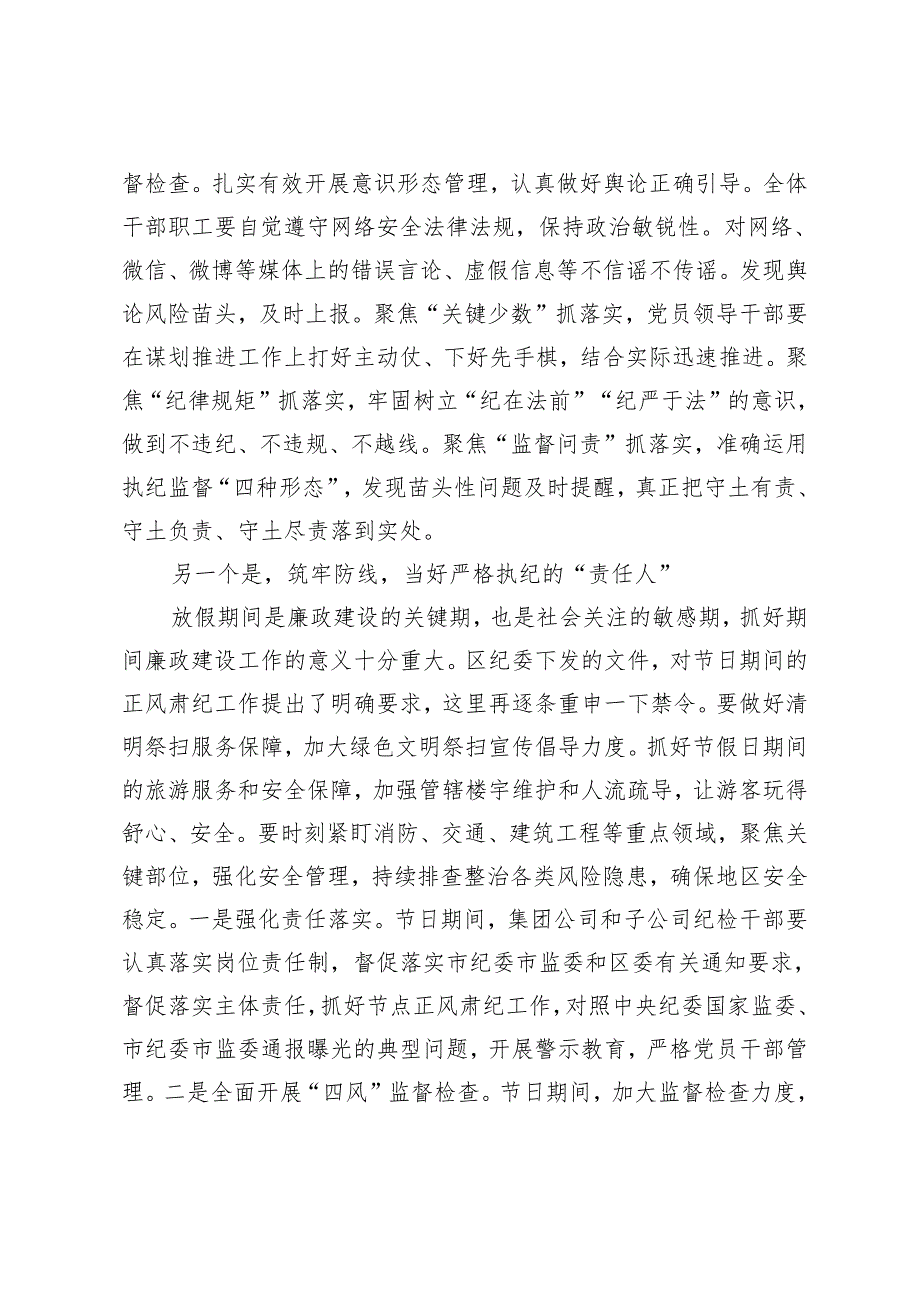 督检查。扎实有效开展意识形态管理，认真做好舆论正确引导。全体干部职工要自觉遵守网络安全法律法规，保持政治敏锐性。对网络、微信、微博等媒体上的错误言论、虚假信息等不信谣不传谣。发现舆论风险苗头，及时上报。聚焦“关键少数”抓落实，党员领导干部要在谋划推进工作上打好主动仗、下好先手棋，结合实际迅速推进。聚焦“纪律规矩”抓落实，牢固树立“纪在法前”“纪严于法”的意识，做到不违纪、不违规、不越线。聚焦“监督问责”抓落实，准确运用执纪监督“四种形态”，发现苗头性问题及时提醒，真正把守土有责、守土负责、守土尽责落到实处。

另一个是，筑牢防线，当好严格执纪的“责任人”

放假期间是廉政建设的关键期，也是社会关注的敏感期，抓好期间廉政建设工作的意义十分重大。区纪委下发的文件，对节日期间的正风肃纪工作提出了明确要求，这里再逐条重申一下禁令。要做好清明祭扫服务保障，加大绿色文明祭扫宣传倡导力度。抓好节假日期间的旅游服务和安全保障，加强管辖楼宇维护和人流疏导，让游客玩得舒心、安全。要时刻紧盯消防、交通、建筑工程等重点领域，聚焦关键部位，强化安全管理，持续排查整治各类风险隐患，确保地区安全稳定。一是强化责任落实。节日期间，集团公司和子公司纪检干部要认真落实岗位责任制，督促落实市纪委市监委和区委有关通知要求，督促落实主体责任，抓好节点正风肃纪工作，对照中央纪委国家监委、市纪委市监委通报曝光的典型问题，开展警示教育，严格党员干部管理。二是全面开展“四风”监督检查。节日期间，加大监督检查力度，